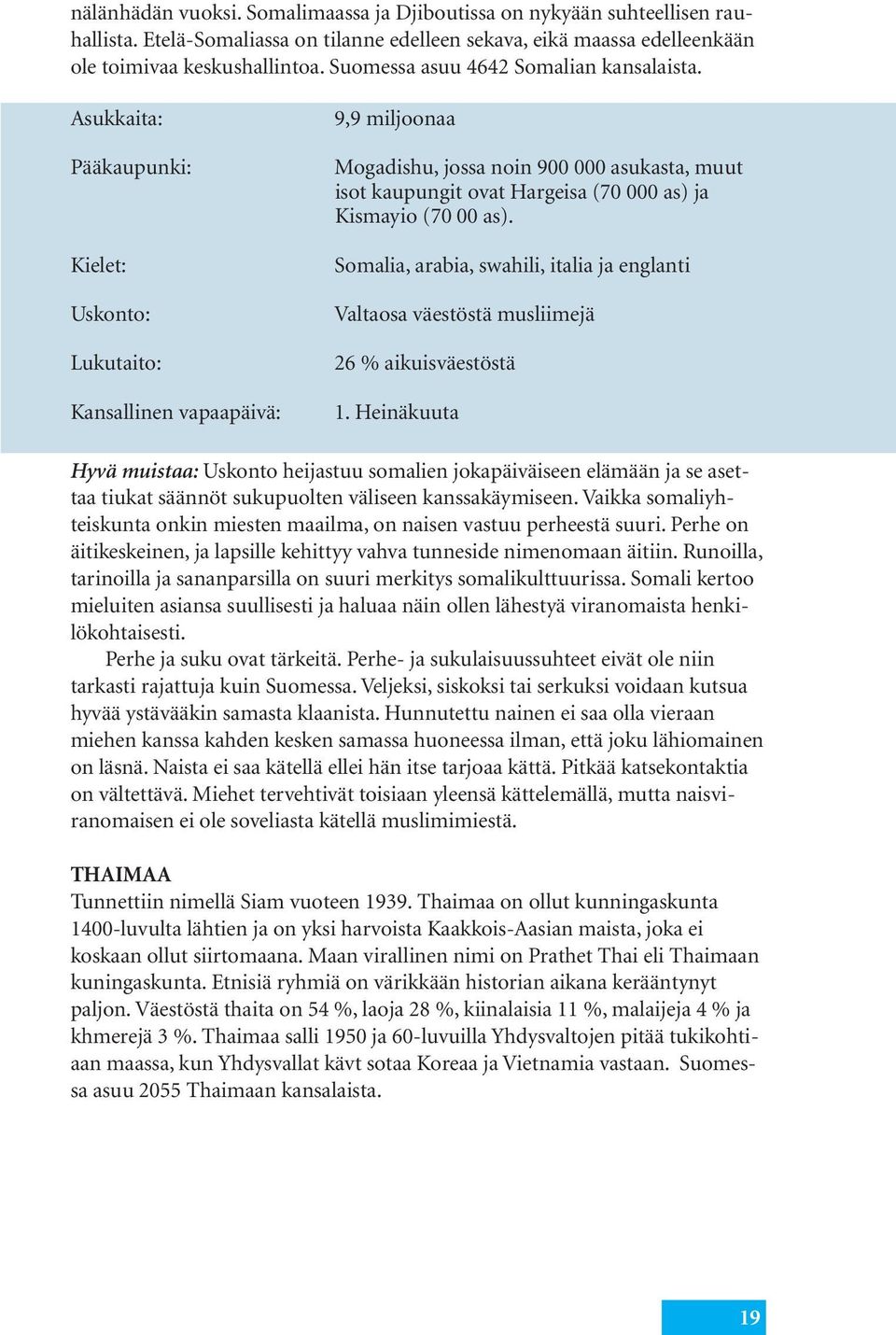 nälänhädän vuoksi. Somalimaassa ja Djiboutissa on nykyään suhteellisen rauhallista. Etelä-Somaliassa on tilanne edelleen sekava, eikä maassa edelleenkään ole toimivaa keskushallintoa. Suomessa asuu 4642 Somalian kansalaista.

| | |
|---|---|
| Asukkaita: | 9,9 miljoonaa |
| Pääkaupunki: | Mogadishu, jossa noin 900 000 asukasta, muut isot kaupungit ovat Hargeisa (70 000 as) ja Kismayio (70 00 as). |
| Kielet: | Somalia, arabia, swahili, italia ja englanti |
| Uskonto: | Valtaosa väestöstä musliimejä |
| Lukutaito: | 26 % aikuisväestöstä |
| Kansallinen vapaapäivä: | 1. Heinäkuuta |

Hyvä muistaa: Uskonto heijastuu somalien jokapäiväiseen elämään ja se asettaa tiukat säännöt sukupuolten väliseen kanssakäymiseen. Vaikka somaliyhteiskunta onkin miesten maailma, on naisen vastuu perheestä suuri. Perhe on äitikeskeinen, ja lapsille kehittyy vahva tunneside nimenomaan äitiin. Runoilla, tarinoilla ja sananparsilla on suuri merkitys somalikulttuurissa. Somali kertoo mieluiten asiansa suullisesti ja haluaa näin ollen lähestyä viranomaista henkilökohtaisesti.

Perhe ja suku ovat tärkeitä. Perhe- ja sukulaisuussuhteet eivät ole niin tarkasti rajattuja kuin Suomessa. Veljeksi, siskoksi tai serkuksi voidaan kutsua hyvää ystävääkin samasta klaanista. Hunnutettu nainen ei saa olla vieraan miehen kanssa kahden kesken samassa huoneessa ilman, että joku lähiomainen on läsnä. Naista ei saa kätellä ellei hän itse tarjoaa kättä. Pitkää katsekontaktia on vältettävä. Miehet tervehtivät toisiaan yleensä kättelemällä, mutta naisviranomaisen ei ole soveliasta kätellä muslimimiestä.

THAIMAA
Tunnettiin nimellä Siam vuoteen 1939. Thaimaa on ollut kunningaskunta 1400-luvulta lähtien ja on yksi harvoista Kaakkois-Aasian maista, joka ei koskaan ollut siirtomaana. Maan virallinen nimi on Prathet Thai eli Thaimaan kuningaskunta. Etnisiä ryhmiä on värikkään historian aikana kerääntynyt paljon. Väestöstä thaita on 54 %, laoja 28 %, kiinalaisia 11 %, malaijeja 4 % ja khmerejä 3 %. Thaimaa salli 1950 ja 60-luvuilla Yhdysvaltojen pitää tukikohtiaan maassa, kun Yhdysvallat kävt sotaa Koreaa ja Vietnamia vastaan. Suomessa asuu 2055 Thaimaan kansalaista.

19